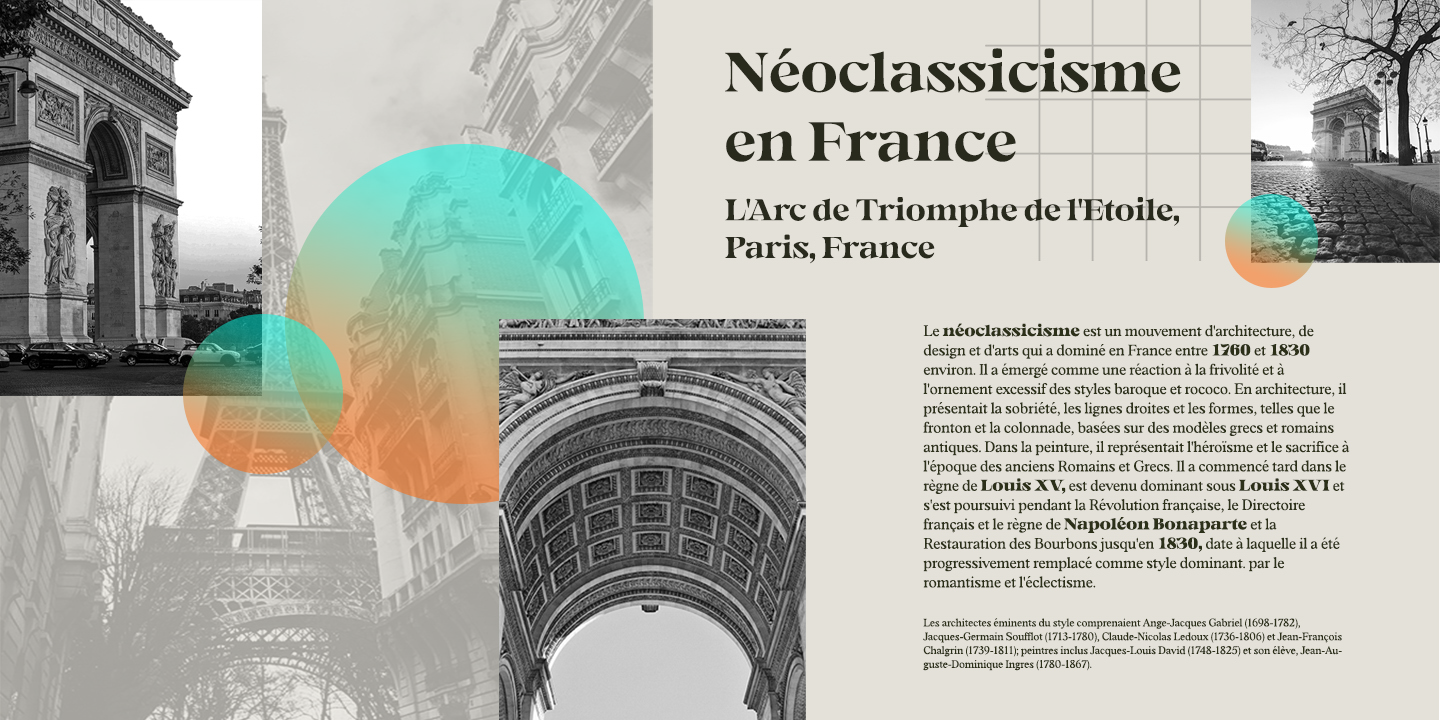 Néoclassicisme en France

L'Arc de Triomphe de l'Etoile, Paris, France

Le néoclassicisme est un mouvement d'architecture, de design et d'arts qui a dominé en France entre 1760 et 1830 environ. Il a émergé comme une réaction à la frivolité et à l'ornement excessif des styles baroque et rococo. En architecture, il présentait la sobriété, les lignes droites et les formes, telles que le fronton et la colonnade, basées sur des modèles grecs et romains antiques. Dans la peinture, il représentait l'héroïsme et le sacrifice à l'époque des anciens Romains et Grecs. Il a commencé tard dans le règne de Louis XV, est devenu dominant sous Louis XVI et s'est poursuivi pendant la Révolution française, le Directoire français et le règne de Napoléon Bonaparte et la Restauration des Bourbons jusqu'en 1830, date à laquelle il a été progressivement remplacé comme style dominant. par le romantisme et l'éclectisme.

Les architectes éminents du style comprenaient Ange-Jacques Gabriel (1698-1782), Jacques-Germain Soufflot (1713-1780), Claude-Nicolas Ledoux (1736-1806) et Jean-François Chalgrin (1739-1811); peintres inclus Jacques-Louis David (1748-1825) et son élève, Jean-Auguste-Dominique Ingres (1780-1867).